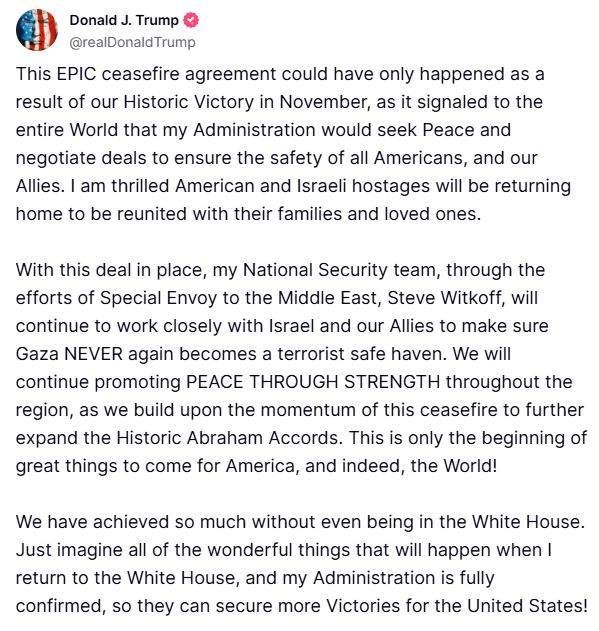 Donald J. Trump
@realDonaldTrump

This EPIC ceasefire agreement could have only happened as a result of our Historic Victory in November, as it signaled to the entire World that my Administration would seek Peace and negotiate deals to ensure the safety of all Americans, and our Allies. I am thrilled American and Israeli hostages will be returning home to be reunited with their families and loved ones.

With this deal in place, my National Security team, through the efforts of Special Envoy to the Middle East, Steve Witkoff, will continue to work closely with Israel and our Allies to make sure Gaza NEVER again becomes a terrorist safe haven. We will continue promoting PEACE THROUGH STRENGTH throughout the region, as we build upon the momentum of this ceasefire to further expand the Historic Abraham Accords. This is only the beginning of great things to come for America, and indeed, the World!

We have achieved so much without even being in the White House. Just imagine all of the wonderful things that will happen when I return to the White House, and my Administration is fully confirmed, so they can secure more Victories for the United States!